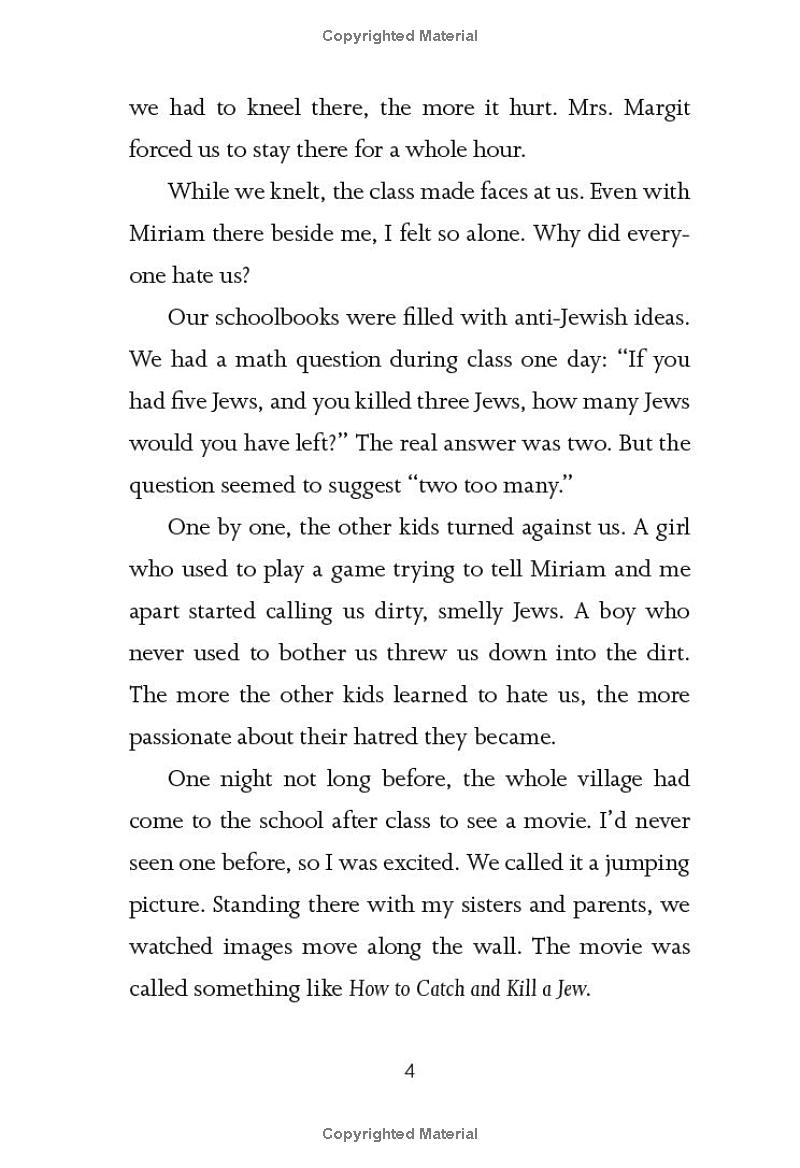 Copyrighted Material

we had to kneel there, the more it hurt. Mrs. Margit forced us to stay there for a whole hour.

While we knelt, the class made faces at us. Even with Miriam there beside me, I felt so alone. Why did everyone hate us?

Our schoolbooks were filled with anti-Jewish ideas. We had a math question during class one day: “If you had five Jews, and you killed three Jews, how many Jews would you have left?” The real answer was two. But the question seemed to suggest “two too many.”

One by one, the other kids turned against us. A girl who used to play a game trying to tell Miriam and me apart started calling us dirty, smelly Jews. A boy who never used to bother us threw us down into the dirt. The more the other kids learned to hate us, the more passionate about their hatred they became.

One night not long before, the whole village had come to the school after class to see a movie. I’d never seen one before, so I was excited. We called it a jumping picture. Standing there with my sisters and parents, we watched images move along the wall. The movie was called something like How to Catch and Kill a Jew.

4

Copyrighted Material